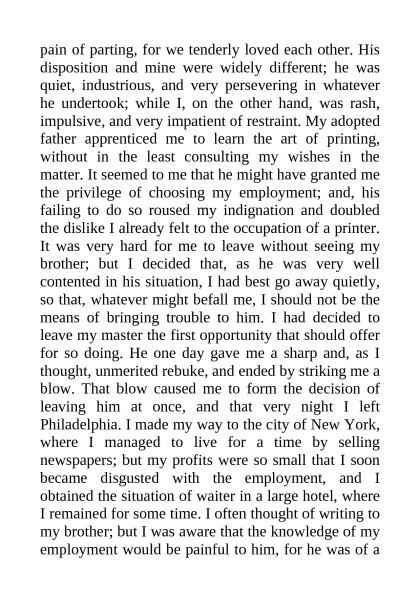 pain of parting, for we tenderly loved each other. His disposition and mine were widely different; he was quiet, industrious, and very persevering in whatever he undertook; while I, on the other hand, was rash, impulsive, and very impatient of restraint. My adopted father apprenticed me to learn the art of printing, without in the least consulting my wishes in the matter. It seemed to me that he might have granted me the privilege of choosing my employment; and, his failing to do so roused my indignation and doubled the dislike I already felt to the occupation of a printer. It was very hard for me to leave without seeing my brother; but I decided that, as he was very well contented in his situation, I had best go away quietly, so that, whatever might befall me, I should not be the means of bringing trouble to him. I had decided to leave my master the first opportunity that should offer for so doing. He one day gave me a sharp and, as I thought, unmerited rebuke, and ended by striking me a blow. That blow caused me to form the decision of leaving him at once, and that very night I left Philadelphia. I made my way to the city of New York, where I managed to live for a time by selling newspapers; but my profits were so small that I soon became disgusted with the employment, and I obtained the situation of waiter in a large hotel, where I remained for some time. I often thought of writing to my brother; but I was aware that the knowledge of my employment would be painful to him, for he was of a